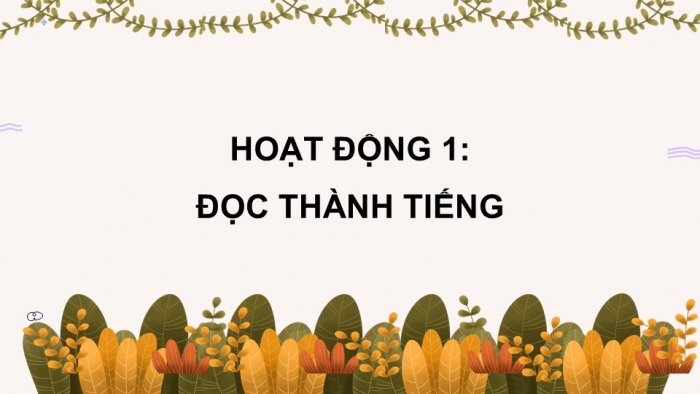 HOẠT ĐỘNG 1:
ĐỌC THÀNH TIẾNG